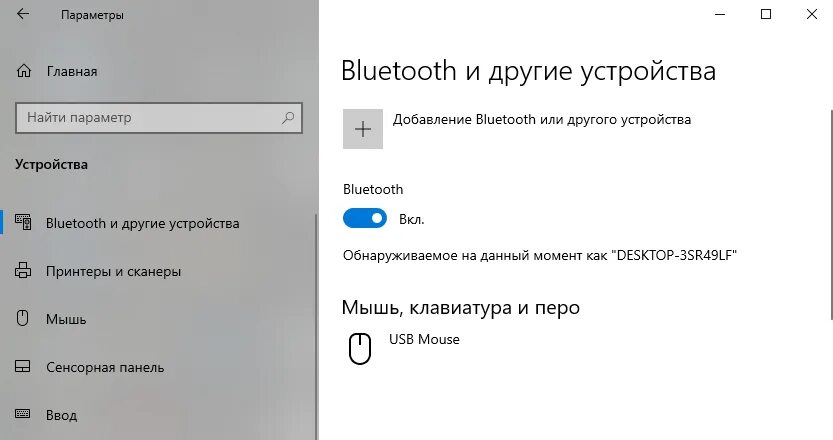 Параметры

Главная

Найти параметр

Устройства

Bluetooth и другие устройства

Принтеры и сканеры

Мышь

Сенсорная панель

Ввод

Bluetooth и другие устройства

Добавление Bluetooth или другого устройства

Bluetooth

Вкл.

Обнаруживаемое на данный момент как "DESKTOP-3SR49LF"

Мышь, клавиатура и перо

USB Mouse